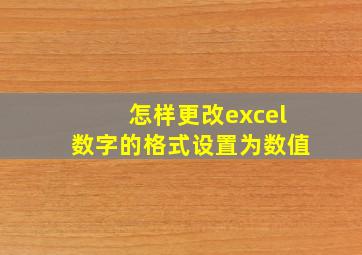 怎样更改excel
数字的格式设置为数值